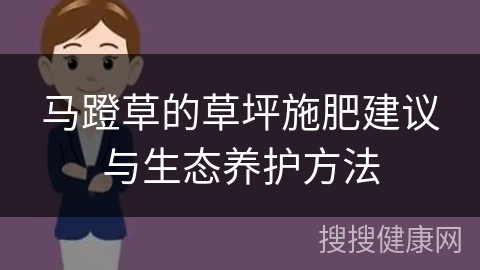 马蹬草的草坪施肥建议与生态养护方法

搜搜健康网